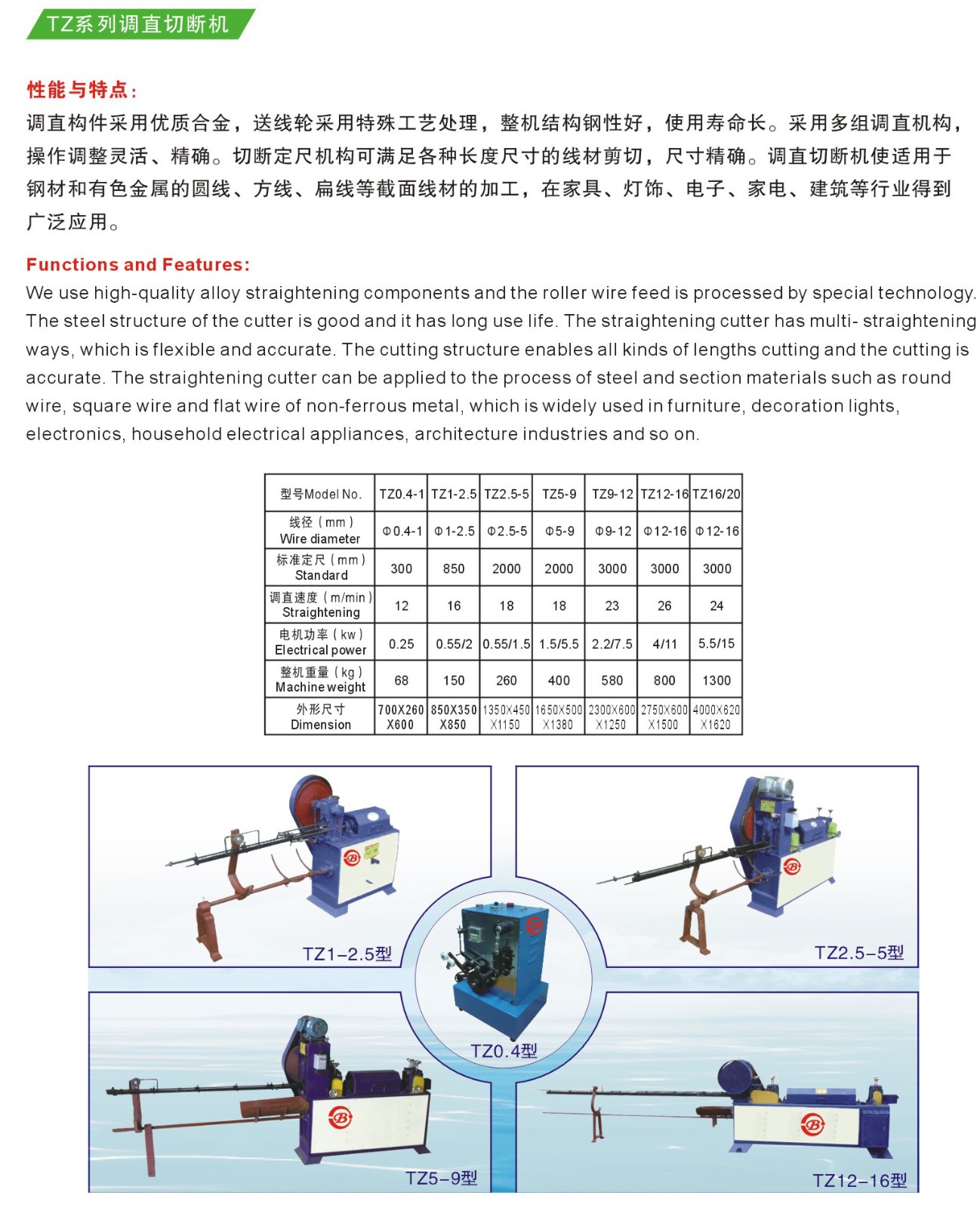 TZ系列调直切断机

性能与特点：
调直构件采用优质合金，送线轮采用特殊工艺处理，整机结构钢性好，使用寿命长。采用多组调直机构，操作调整灵活、精确。切断定尺机构可满足各种长度尺寸的线材剪切，尺寸精确。调直切断机使适用于钢材和有色金属的圆线、方线、扁线等截面线材的加工，在家具、灯饰、电子、家电、建筑等行业得到广泛应用。

Functions and Features:
We use high-quality alloy straightening components and the roller wire feed is processed by special technology. The steel structure of the cutter is good and it has long use life. The straightening cutter has multi- straightening ways, which is flexible and accurate. The cutting structure enables all kinds of lengths cutting and the cutting is accurate. The straightening cutter can be applied to the process of steel and section materials such as round wire, square wire and flat wire of non-ferrous metal, which is widely used in furniture, decoration lights, electronics, household electrical appliances, architecture industries and so on.

| 型号Model No. | TZ0.4-1 | TZ1-2.5 | TZ2.5-5 | TZ5-9 | TZ9-12 | TZ12-16 | TZ16/20 |
|---|---|---|---|---|---|---|---|
| 线径（mm） Wire diameter | Φ0.4-1 | Φ1-2.5 | Φ2.5-5 | Φ5-9 | Φ9-12 | Φ12-16 | Φ12-16 |
| 标准定尺（mm） Standard | 300 | 850 | 2000 | 2000 | 3000 | 3000 | 3000 |
| 调直速度（m/min） Straightening | 12 | 16 | 18 | 18 | 23 | 26 | 24 |
| 电机功率（kw） Electrical power | 0.25 | 0.55/2 | 0.55/1.5 | 1.5/5.5 | 2.2/7.5 | 4/11 | 5.5/15 |
| 整机重量（kg） Machine weight | 68 | 150 | 260 | 400 | 580 | 800 | 1300 |
| 外形尺寸 Dimension | 700X260 X600 | 850X350 X850 | 1350X450 X1150 | 1650X500 X1380 | 2300X600 X1250 | 2750X600 X1500 | 4000X620 X1620 |

TZ1-2.5型

TZ2.5-5型

TZ0.4型

TZ5-9型

TZ12-16型